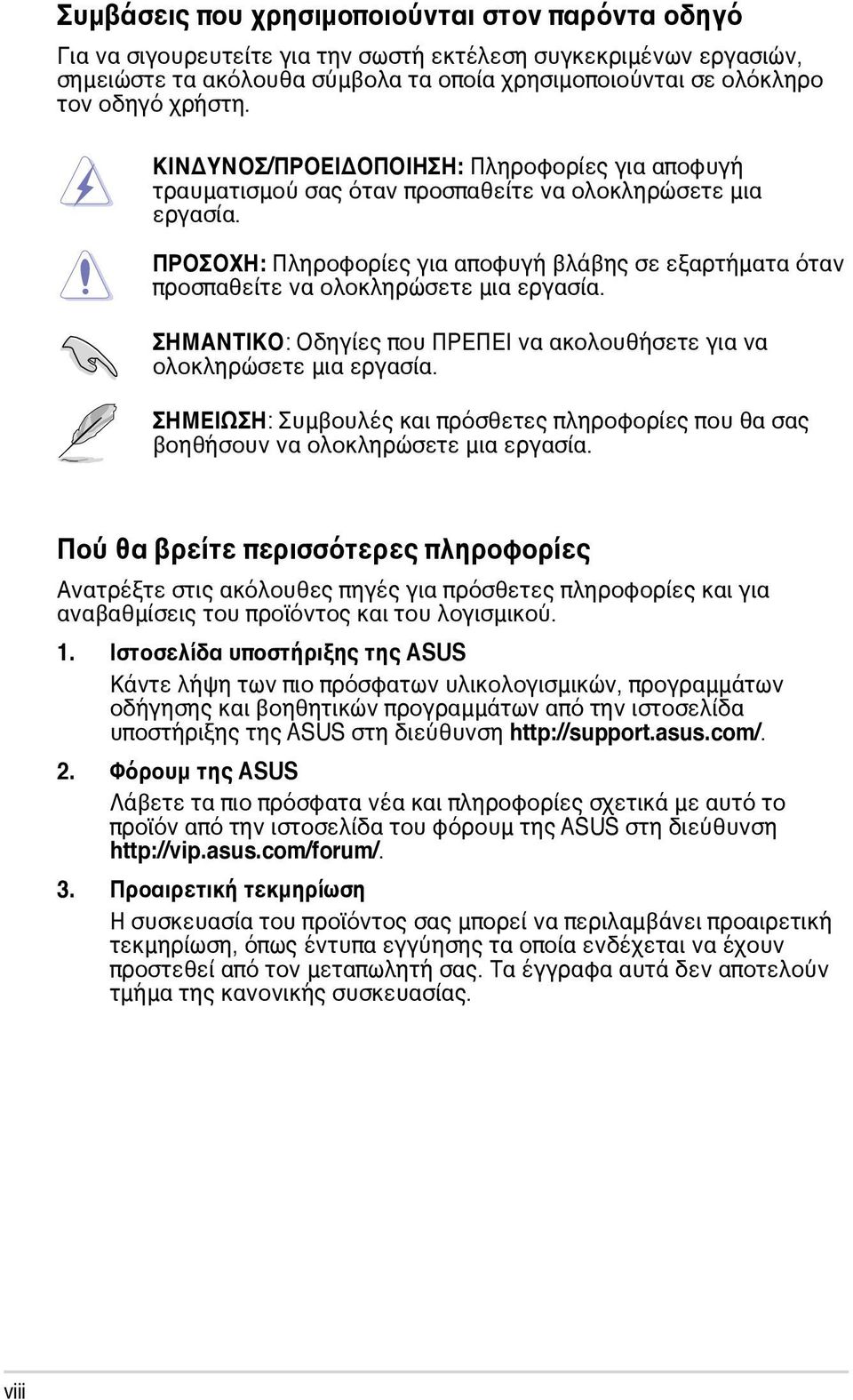 Συμβάσεις που χρησιμοποιούνται στον παρόντα οδηγό

Για να σιγουρευτείτε για την σωστή εκτέλεση συγκεκριμένων εργασιών, σημειώστε τα ακόλουθα σύμβολα τα οποία χρησιμοποιούνται σε ολόκληρο τον οδηγό χρήστη.

ΚΙΝΔΥΝΟΣ/ΠΡΟΕΙΔΟΠΟΙΗΣΗ: Πληροφορίες για αποφυγή τραυματισμού σας όταν προσπαθείτε να ολοκληρώσετε μια εργασία.

ΠΡΟΣΟΧΗ: Πληροφορίες για αποφυγή βλάβης σε εξαρτήματα όταν προσπαθείτε να ολοκληρώσετε μια εργασία.

ΣΗΜΑΝΤΙΚΟ: Οδηγίες που ΠΡΕΠΕΙ να ακολουθήσετε για να ολοκληρώσετε μια εργασία.

ΣΗΜΕΙΩΣΗ: Συμβουλές και πρόσθετες πληροφορίες που θα σας βοηθήσουν να ολοκληρώσετε μια εργασία.

Πού θα βρείτε περισσότερες πληροφορίες

Ανατρέξτε στις ακόλουθες πηγές για πρόσθετες πληροφορίες και για αναβαθμίσεις του προϊόντος και του λογισμικού.

1. Ιστοσελίδα υποστήριξης της ASUS
Κάντε λήψη των πιο πρόσφατων υλικολογισμικών, προγραμμάτων οδήγησης και βοηθητικών προγραμμάτων από την ιστοσελίδα υποστήριξης της ASUS στη διεύθυνση http://support.asus.com/.

2. Φόρουμ της ASUS
Λάβετε τα πιο πρόσφατα νέα και πληροφορίες σχετικά με αυτό το προϊόν από την ιστοσελίδα του φόρουμ της ASUS στη διεύθυνση http://vip.asus.com/forum/.

3. Προαιρετική τεκμηρίωση
Η συσκευασία του προϊόντος σας μπορεί να περιλαμβάνει προαιρετική τεκμηρίωση, όπως έντυπα εγγύησης τα οποία ενδέχεται να έχουν προστεθεί από τον μεταπωλητή σας. Τα έγγραφα αυτά δεν αποτελούν τμήμα της κανονικής συσκευασίας.

viii